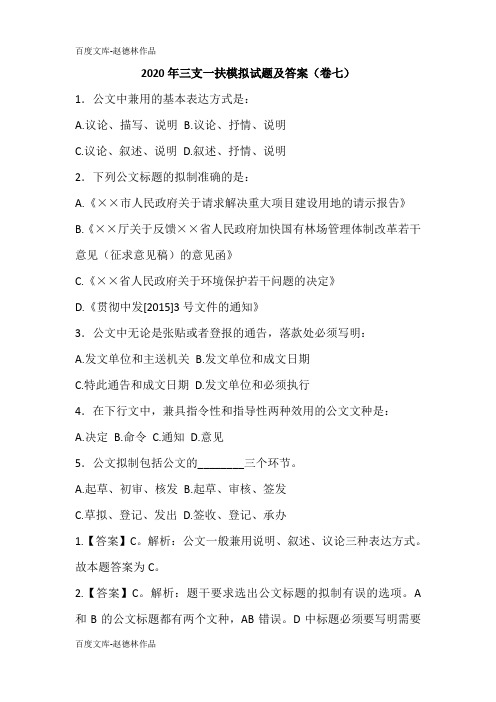 百度文库-赵德林作品

2020年三支一扶模拟试题及答案（卷七）

1．公文中兼用的基本表达方式是：

A.议论、描写、说明 B.议论、抒情、说明

C.议论、叙述、说明 D.叙述、抒情、说明

2．下列公文标题的拟制准确的是：

A.《××市人民政府关于请求解决重大项目建设用地的请示报告》

B.《××厅关于反馈××省人民政府加快国有林场管理体制改革若干意见（征求意见稿）的意见函》

C.《××省人民政府关于环境保护若干问题的决定》

D.《贯彻中发[2015]3号文件的通知》

3．公文中无论是张贴或者登报的通告，落款处必须写明：

A.发文单位和主送机关 B.发文单位和成文日期

C.特此通告和成文日期 D.发文单位和必须执行

4．在下行文中，兼具指令性和指导性两种效用的公文文种是：

A.决定 B.命令 C.通知 D.意见

5．公文拟制包括公文的________三个环节。

A.起草、初审、核发 B.起草、审核、签发

C.草拟、登记、发出 D.签收、登记、承办

1.【答案】C。解析：公文一般兼用说明、叙述、议论三种表达方式。故本题答案为C。

2.【答案】C。解析：题干要求选出公文标题的拟制有误的选项。A和B的公文标题都有两个文种，AB错误。D中标题必须要写明需要

百度文库-赵德林作品